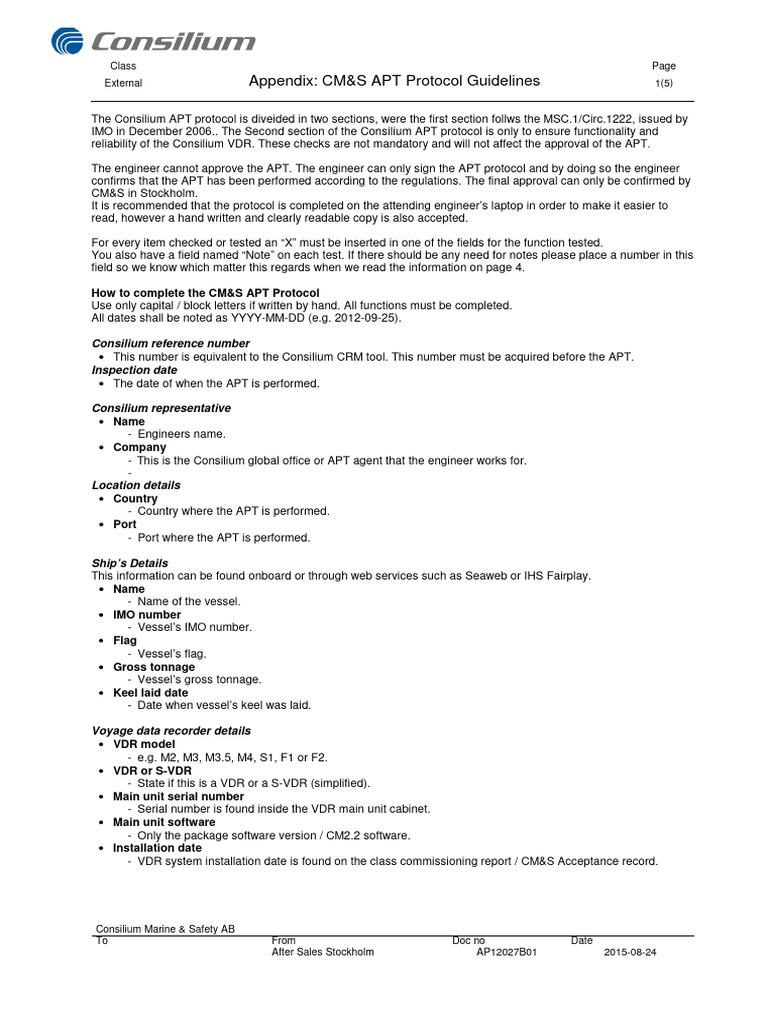 Consilium

Class
External

Appendix: CM&S APT Protocol Guidelines

Page
1(5)

The Consilium APT protocol is diveided in two sections, were the first section follws the MSC.1/Circ.1222, issued by IMO in December 2006.. The Second section of the Consilium APT protocol is only to ensure functionality and reliability of the Consilium VDR. These checks are not mandatory and will not affect the approval of the APT.

The engineer cannot approve the APT. The engineer can only sign the APT protocol and by doing so the engineer confirms that the APT has been performed according to the regulations. The final approval can only be confirmed by CM&S in Stockholm.
It is recommended that the protocol is completed on the attending engineer's laptop in order to make it easier to read, however a hand written and clearly readable copy is also accepted.

For every item checked or tested an "X" must be inserted in one of the fields for the function tested.
You also have a field named "Note" on each test. If there should be any need for notes please place a number in this field so we know which matter this regards when we read the information on page 4.

How to complete the CM&S APT Protocol
Use only capital / block letters if written by hand. All functions must be completed.
All dates shall be noted as YYYY-MM-DD (e.g. 2012-09-25).

Consilium reference number
• This number is equivalent to the Consilium CRM tool. This number must be acquired before the APT.
Inspection date
• The date of when the APT is performed.

Consilium representative
• Name
- Engineers name.
• Company
- This is the Consilium global office or APT agent that the engineer works for.
-
Location details
• Country
- Country where the APT is performed.
• Port
- Port where the APT is performed.

Ship's Details
This information can be found onboard or through web services such as Seaweb or IHS Fairplay.
• Name
- Name of the vessel.
• IMO number
- Vessel's IMO number.
• Flag
- Vessel's flag.
• Gross tonnage
- Vessel's gross tonnage.
• Keel laid date
- Date when vessel's keel was laid.

Voyage data recorder details
• VDR model
- e.g. M2, M3, M3.5, M4, S1, F1 or F2.
• VDR or S-VDR
- State if this is a VDR or a S-VDR (simplified).
• Main unit serial number
- Serial number is found inside the VDR main unit cabinet.
• Main unit software
- Only the package software version / CM2.2 software.
• Installation date
- VDR system installation date is found on the class commissioning report / CM&S Acceptance record.

Consilium Marine & Safety AB

| To | From | Doc no | Date |
|---|---|---|---|
| | After Sales Stockholm | AP12027B01 | 2015-08-24 |